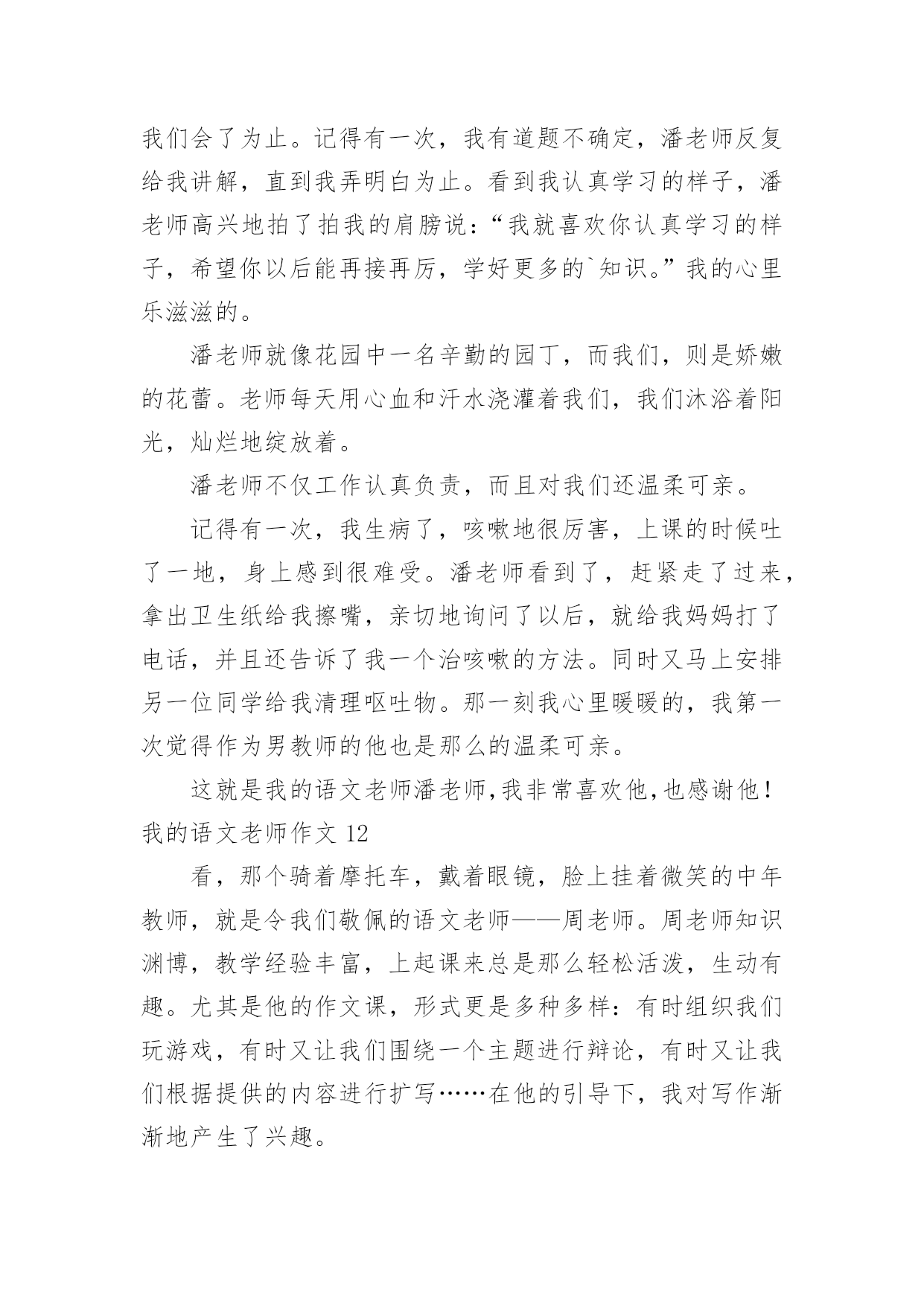 我们会了为止。记得有一次，我有道题不确定，潘老师反复给我讲解，直到我弄明白为止。看到我认真学习的样子，潘老师高兴地拍了拍我的肩膀说：“我就喜欢你认真学习的样子，希望你以后能再接再厉，学好更多的`知识。”我的心里乐滋滋的。

潘老师就像花园中一名辛勤的园丁，而我们，则是娇嫩的花蕾。老师每天用心血和汗水浇灌着我们，我们沐浴着阳光，灿烂地绽放着。

潘老师不仅工作认真负责，而且对我们还温柔可亲。

记得有一次，我生病了，咳嗽地很厉害，上课的时候吐了一地，身上感到很难受。潘老师看到了，赶紧走了过来，拿出卫生纸给我擦嘴，亲切地询问了以后，就给我妈妈打了电话，并且还告诉了我一个治咳嗽的方法。同时又马上安排另一位同学给我清理呕吐物。那一刻我心里暖暖的，我第一次觉得作为男教师的他也是那么的温柔可亲。

这就是我的语文老师潘老师,我非常喜欢他,也感谢他！

我的语文老师作文 12

看，那个骑着摩托车，戴着眼镜，脸上挂着微笑的中年教师，就是令我们敬佩的语文老师——周老师。周老师知识渊博，教学经验丰富，上起课来总是那么轻松活泼，生动有趣。尤其是他的作文课，形式更是多种多样：有时组织我们玩游戏，有时又让我们围绕一个主题进行辩论，有时又让我们根据提供的内容进行扩写……在他的引导下，我对写作渐渐地产生了兴趣。